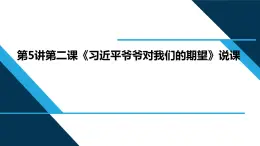 第5讲第二课《习近平爷爷对我们的期望》说课